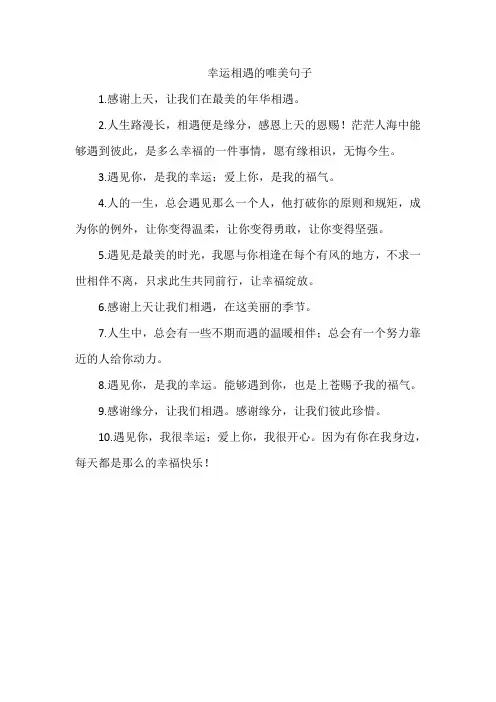 幸运相遇的唯美句子

1.感谢上天，让我们在最美的年华相遇。

2.人生路漫长，相遇便是缘分，感恩上天的恩赐！茫茫人海中能够遇到彼此，是多么幸福的一件事情，愿有缘相识，无悔今生。

3.遇见你，是我的幸运；爱上你，是我的福气。

4.人的一生，总会遇见那么一个人，他打破你的原则和规矩，成为你的例外，让你变得温柔，让你变得勇敢，让你变得坚强。

5.遇见是最美的时光，我愿与你相逢在每个有风的地方，不求一世相伴不离，只求此生共同前行，让幸福绽放。

6.感谢上天让我们相遇，在这美丽的季节。

7.人生中，总会有一些不期而遇的温暖相伴；总会有一个努力靠近的人给你动力。

8.遇见你，是我的幸运。能够遇到你，也是上苍赐予我的福气。

9.感谢缘分，让我们相遇。感谢缘分，让我们彼此珍惜。

10.遇见你，我很幸运；爱上你，我很开心。因为有你在我身边，每天都是那么的幸福快乐！